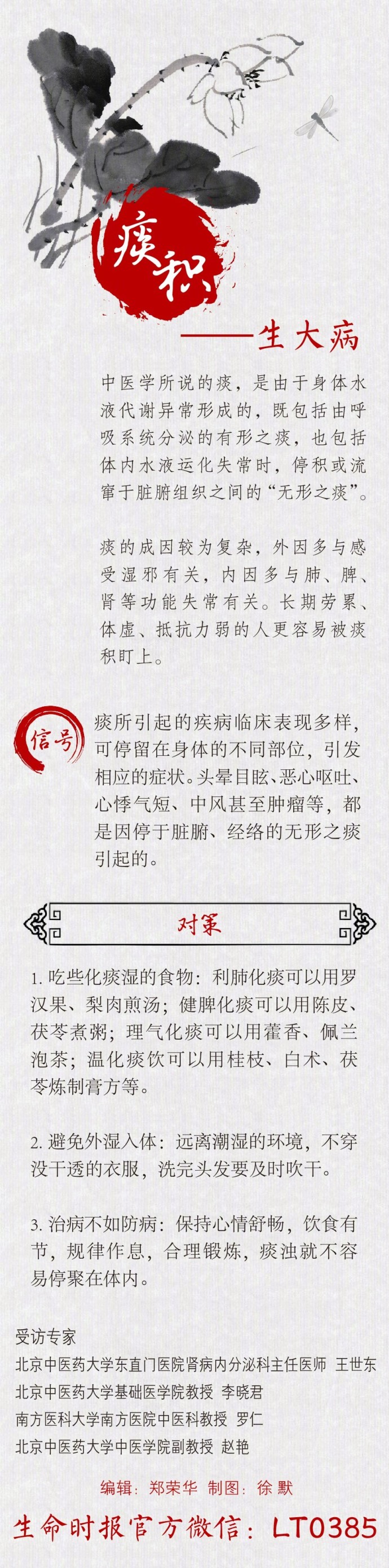 痰积

——生大病

中医学所说的痰，是由于身体水液代谢异常形成的，既包括由呼吸系统分泌的有形之痰，也包括体内水液运化失常时，停积或流窜于脏腑组织之间的“无形之痰”。

痰的成因较为复杂，外因多与感受湿邪有关，内因多与肺、脾、肾等功能失常有关。长期劳累、体虚、抵抗力弱的人更容易被痰积盯上。

信号

痰所引起的疾病临床表现多样，可停留在身体的不同部位，引发相应的症状。头晕目眩、恶心呕吐、心悸气短、中风甚至肿瘤等，都是因停于脏腑、经络的无形之痰引起的。

对策

1.吃些化痰湿的食物：利肺化痰可以用罗汉果、梨肉煎汤；健脾化痰可以用陈皮、茯苓煮粥；理气化痰可以用藿香、佩兰泡茶；温化痰饮可以用桂枝、白术、茯苓炼制膏方等。

2.避免外湿入体：远离潮湿的环境，不穿没干透的衣服，洗完头发要及时吹干。

3.治病不如防病：保持心情舒畅，饮食有节，规律作息，合理锻炼，痰浊就不容易停聚在体内。

受访专家
北京中医药大学东直门医院肾病内分泌科主任医师 王世东
北京中医药大学基础医学院教授 李晓君
南方医科大学南方医院中医科教授 罗仁
北京中医药大学中医学院副教授 赵艳

编辑：郑荣华 制图：徐默

生命时报官方微信：LT0385